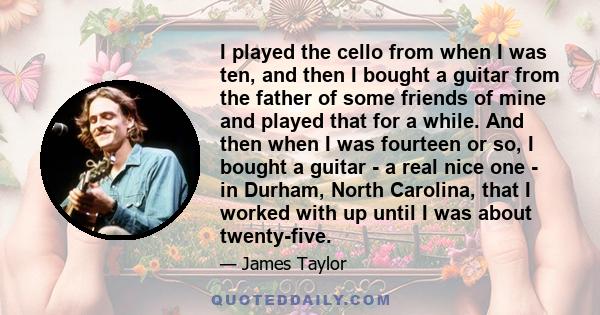 I played the cello from when I was ten, and then I bought a guitar from the father of some friends of mine and played that for a while. And then when I was fourteen or so, I bought a guitar - a real nice one - in Durham, North Carolina, that I worked with up until I was about twenty-five.

— James Taylor

QUOTEDDAILY.COM